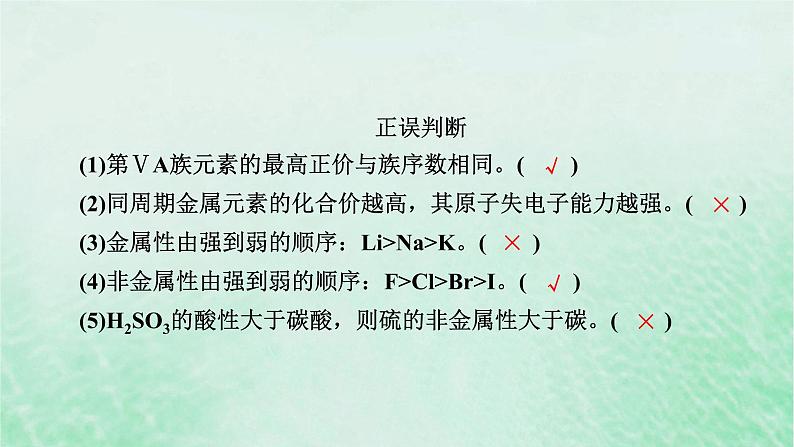 正误判断

(1)第ⅤA族元素的最高正价与族序数相同。( √ )

(2)同周期金属元素的化合价越高，其原子失电子能力越强。( × )

(3)金属性由强到弱的顺序：Li>Na>K。( × )

(4)非金属性由强到弱的顺序：F>Cl>Br>I。( √ )

(5)$H_2SO_3$的酸性大于碳酸，则硫的非金属性大于碳。( × )